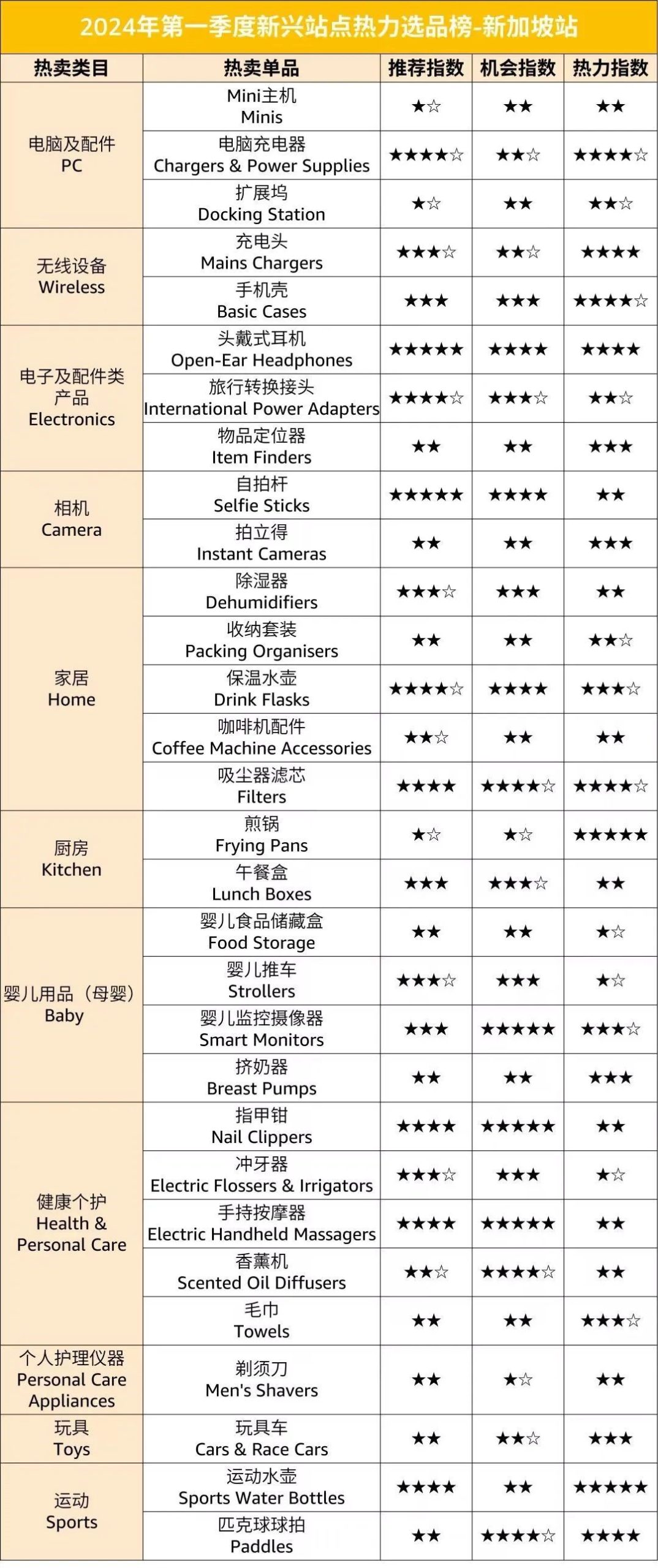 2024年第一季度新兴站点热力选品榜-新加坡站

| 热卖类目 | 热卖单品 | 推荐指数 | 机会指数 | 热力指数 |
|---|---|---|---|---|
| 电脑及配件 PC | Mini主机 Minis | ★☆ | ★★ | ★★ |
| | 电脑充电器 Chargers & Power Supplies | ★★★★☆ | ★★☆ | ★★★★☆ |
| | 扩展坞 Docking Station | ★☆ | ★★ | ★★☆ |
| 无线设备 Wireless | 充电头 Mains Chargers | ★★★☆ | ★★☆ | ★★★★ |
| | 手机壳 Basic Cases | ★★★ | ★★★ | ★★★★☆ |
| 电子及配件类产品 Electronics | 头戴式耳机 Open-Ear Headphones | ★★★★★ | ★★★★ | ★★★★ |
| | 旅行转换接头 International Power Adapters | ★★★★☆ | ★★★☆ | ★★☆ |
| | 物品定位器 Item Finders | ★★ | ★★ | ★★★ |
| 相机 Camera | 自拍杆 Selfie Sticks | ★★★★★ | ★★★★ | ★★ |
| | 拍立得 Instant Cameras | ★★ | ★★ | ★★★ |
| 家居 Home | 除湿器 Dehumidifiers | ★★★☆ | ★★★ | ★★ |
| | 收纳套装 Packing Organisers | ★★ | ★★ | ★★☆ |
| | 保温水壶 Drink Flasks | ★★★★☆ | ★★★★ | ★★★☆ |
| | 咖啡机配件 Coffee Machine Accessories | ★★☆ | ★★ | ★★ |
| | 吸尘器滤芯 Filters | ★★★★ | ★★★★☆ | ★★★★☆ |
| 厨房 Kitchen | 煎锅 Frying Pans | ★☆ | ★☆ | ★★★★★ |
| | 午餐盒 Lunch Boxes | ★★★ | ★★★☆ | ★★ |
| 婴儿用品（母婴） Baby | 婴儿食品储藏盒 Food Storage | ★★ | ★★ | ★☆ |
| | 婴儿推车 Strollers | ★★★☆ | ★★★ | ★☆ |
| | 婴儿监控摄像器 Smart Monitors | ★★★ | ★★★★★ | ★★★☆ |
| | 挤奶器 Breast Pumps | ★★ | ★★ | ★★★ |
| 健康个护 Health & Personal Care | 指甲钳 Nail Clippers | ★★★★ | ★★★★★ | ★★ |
| | 冲牙器 Electric Flossers & Irrigators | ★★★☆ | ★★★ | ★☆ |
| | 手持按摩器 Electric Handheld Massagers | ★★★★ | ★★★★★ | ★★ |
| | 香薰机 Scented Oil Diffusers | ★★☆ | ★★★★☆ | ★★ |
| | 毛巾 Towels | ★★ | ★★ | ★★★☆ |
| 个人护理仪器 Personal Care Appliances | 剃须刀 Men's Shavers | ★★ | ★☆ | ★★ |
| 玩具 Toys | 玩具车 Cars & Race Cars | ★★ | ★★☆ | ★★★ |
| 运动 Sports | 运动水壶 Sports Water Bottles | ★★★★ | ★★ | ★★★★★ |
| | 匹克球球拍 Paddles | ★★ | ★★★★☆ | ★★★★ |